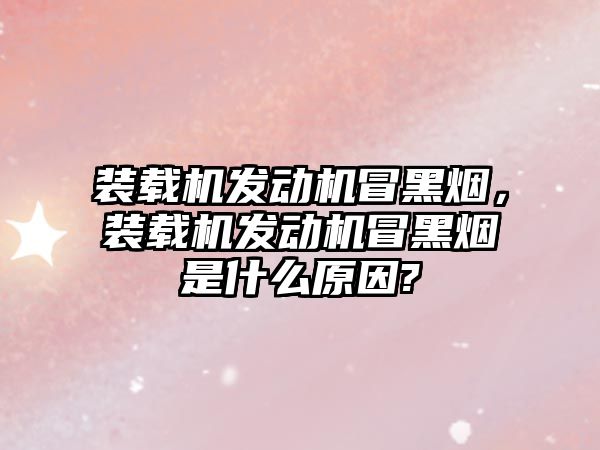 装载机发动机冒黑烟，装载机发动机冒黑烟是什么原因?